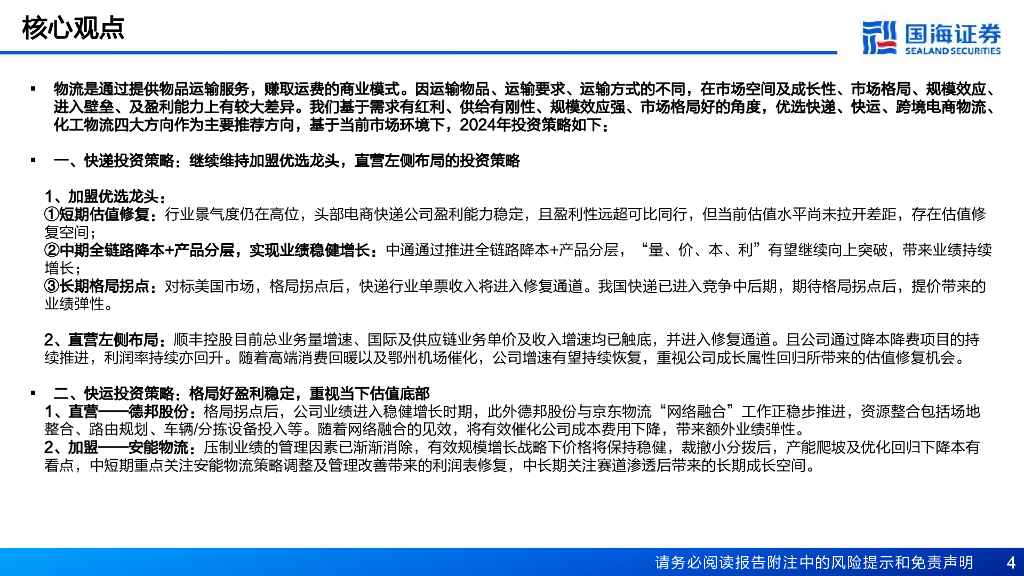 核心观点

国海证券
SEALAND SECURITIES

▪ 物流是通过提供物品运输服务，赚取运费的商业模式。因运输物品、运输要求、运输方式的不同，在市场空间及成长性、市场格局、规模效应、进入壁垒、及盈利能力上有较大差异。我们基于需求有红利、供给有刚性、规模效应强、市场格局好的角度，优选快递、快运、跨境电商物流、化工物流四大方向作为主要推荐方向，基于当前市场环境下，2024年投资策略如下：

▪ 一、快递投资策略：继续维持加盟优选龙头，直营左侧布局的投资策略

1、加盟优选龙头：
①短期估值修复：行业景气度仍在高位，头部电商快递公司盈利能力稳定，且盈利性远超可比同行，但当前估值水平尚未拉开差距，存在估值修复空间；
②中期全链路降本+产品分层，实现业绩稳健增长：中通通过推进全链路降本+产品分层，“量、价、本、利”有望继续向上突破，带来业绩持续增长；
③长期格局拐点：对标美国市场，格局拐点后，快递行业单票收入将进入修复通道。我国快递已进入竞争中后期，期待格局拐点后，提价带来的业绩弹性。

2、直营左侧布局：顺丰控股目前总业务量增速、国际及供应链业务单价及收入增速均已触底，并进入修复通道。且公司通过降本降费项目的持续推进，利润率持续亦回升。随着高端消费回暖以及鄂州机场催化，公司增速有望持续恢复，重视公司成长属性回归所带来的估值修复机会。

▪ 二、快运投资策略：格局好盈利稳定，重视当下估值底部
1、直营——德邦股份：格局拐点后，公司业绩进入稳健增长时期，此外德邦股份与京东物流“网络融合”工作正稳步推进，资源整合包括场地整合、路由规划、车辆/分拣设备投入等。随着网络融合的见效，将有效催化公司成本费用下降，带来额外业绩弹性。
2、加盟——安能物流：压制业绩的管理因素已渐渐消除，有效规模增长战略下价格将保持稳健，裁撤小分拨后，产能爬坡及优化回归下降本有看点，中短期重点关注安能物流策略调整及管理改善带来的利润表修复，中长期关注赛道渗透后带来的长期成长空间。

请务必阅读报告附注中的风险提示和免责声明 4